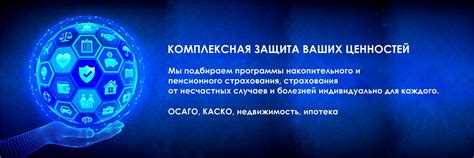 КОМПЛЕКСНАЯ ЗАЩИТА ВАШИХ ЦЕННОСТЕЙ

Мы подбираем программы накопительного и пенсионного страхования, страхования от несчастных случаев и болезней индивидуально для каждого.

ОСАГО, КАСКО, недвижимость, ипотека